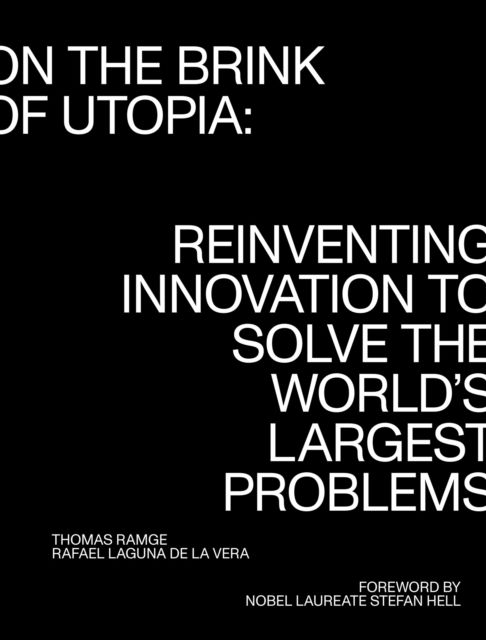 ON THE BRINK OF UTOPIA:

REINVENTING INNOVATION TO SOLVE THE WORLD'S LARGEST PROBLEMS

THOMAS RAMGE
RAFAEL LAGUNA DE LA VERA

FOREWORD BY
NOBEL LAUREATE STEFAN HELL